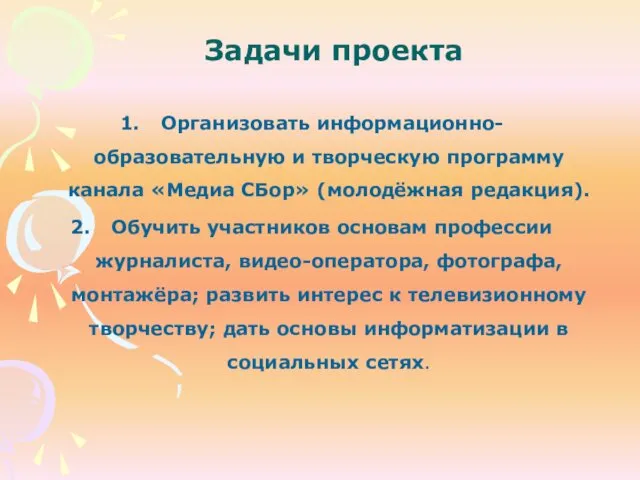 Задачи проекта

1. Организовать информационно-образовательную и творческую программу канала «Медиа СБор» (молодёжная редакция).

2. Обучить участников основам профессии журналиста, видео-оператора, фотографа, монтажёра; развить интерес к телевизионному творчеству; дать основы информатизации в социальных сетях.